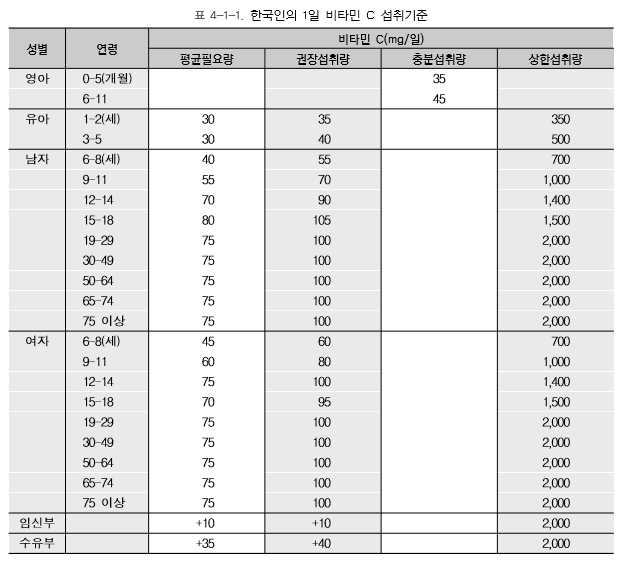 표 4-1-1. 한국인의 1일 비타민 C 섭취기준

| 성별 | 연령 | 비타민 C(mg/일) | | | |
|---|---|---|---|---|---|
| | | 평균필요량 | 권장섭취량 | 충분섭취량 | 상한섭취량 |
| 영아 | 0-5(개월) | | | 35 | |
| | 6-11 | | | 45 | |
| 유아 | 1-2(세) | 30 | 35 | | 350 |
| | 3-5 | 30 | 40 | | 500 |
| 남자 | 6-8(세) | 40 | 55 | | 700 |
| | 9-11 | 55 | 70 | | 1,000 |
| | 12-14 | 70 | 90 | | 1,400 |
| | 15-18 | 80 | 105 | | 1,500 |
| | 19-29 | 75 | 100 | | 2,000 |
| | 30-49 | 75 | 100 | | 2,000 |
| | 50-64 | 75 | 100 | | 2,000 |
| | 65-74 | 75 | 100 | | 2,000 |
| | 75 이상 | 75 | 100 | | 2,000 |
| 여자 | 6-8(세) | 45 | 60 | | 700 |
| | 9-11 | 60 | 80 | | 1,000 |
| | 12-14 | 75 | 100 | | 1,400 |
| | 15-18 | 70 | 95 | | 1,500 |
| | 19-29 | 75 | 100 | | 2,000 |
| | 30-49 | 75 | 100 | | 2,000 |
| | 50-64 | 75 | 100 | | 2,000 |
| | 65-74 | 75 | 100 | | 2,000 |
| | 75 이상 | 75 | 100 | | 2,000 |
| 임신부 | | +10 | +10 | | 2,000 |
| 수유부 | | +35 | +40 | | 2,000 |